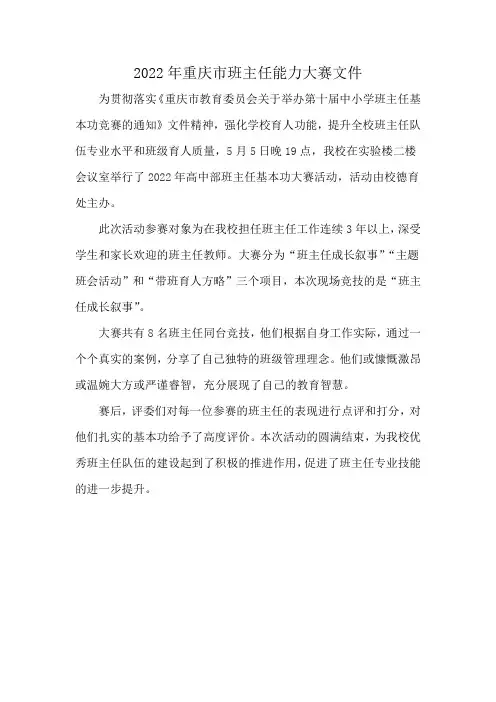 2022年重庆市班主任能力大赛文件

为贯彻落实《重庆市教育委员会关于举办第十届中小学班主任基本功竞赛的通知》文件精神，强化学校育人功能，提升全校班主任队伍专业水平和班级育人质量，5月5日晚19点，我校在实验楼二楼会议室举行了2022年高中部班主任基本功大赛活动，活动由校德育处主办。

此次活动参赛对象为在我校担任班主任工作连续3年以上，深受学生和家长欢迎的班主任教师。大赛分为“班主任成长叙事”“主题班会活动”和“带班育人方略”三个项目，本次现场竞技的是“班主任成长叙事”。

大赛共有8名班主任同台竞技，他们根据自身工作实际，通过一个个真实的案例，分享了自己独特的班级管理理念。他们或慷慨激昂或温婉大方或严谨睿智，充分展现了自己的教育智慧。

赛后，评委们对每一位参赛的班主任的表现进行点评和打分，对他们扎实的基本功给予了高度评价。本次活动的圆满结束，为我校优秀班主任队伍的建设起到了积极的推进作用，促进了班主任专业技能的进一步提升。